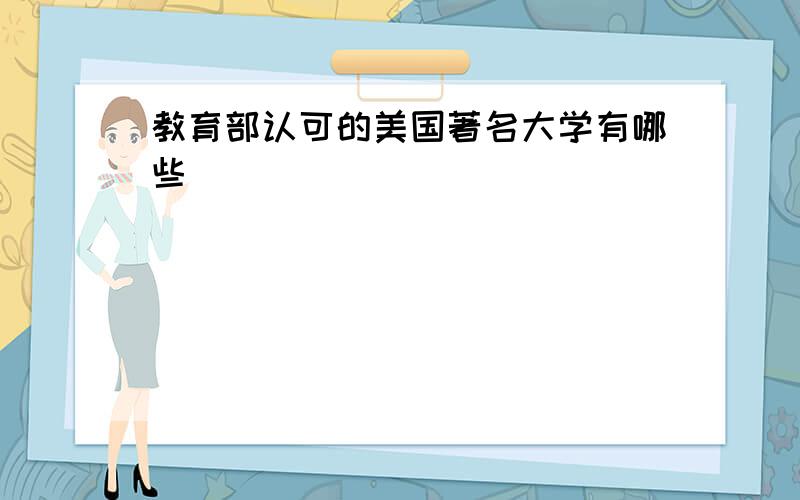 教育部认可的美国著名大学有哪些